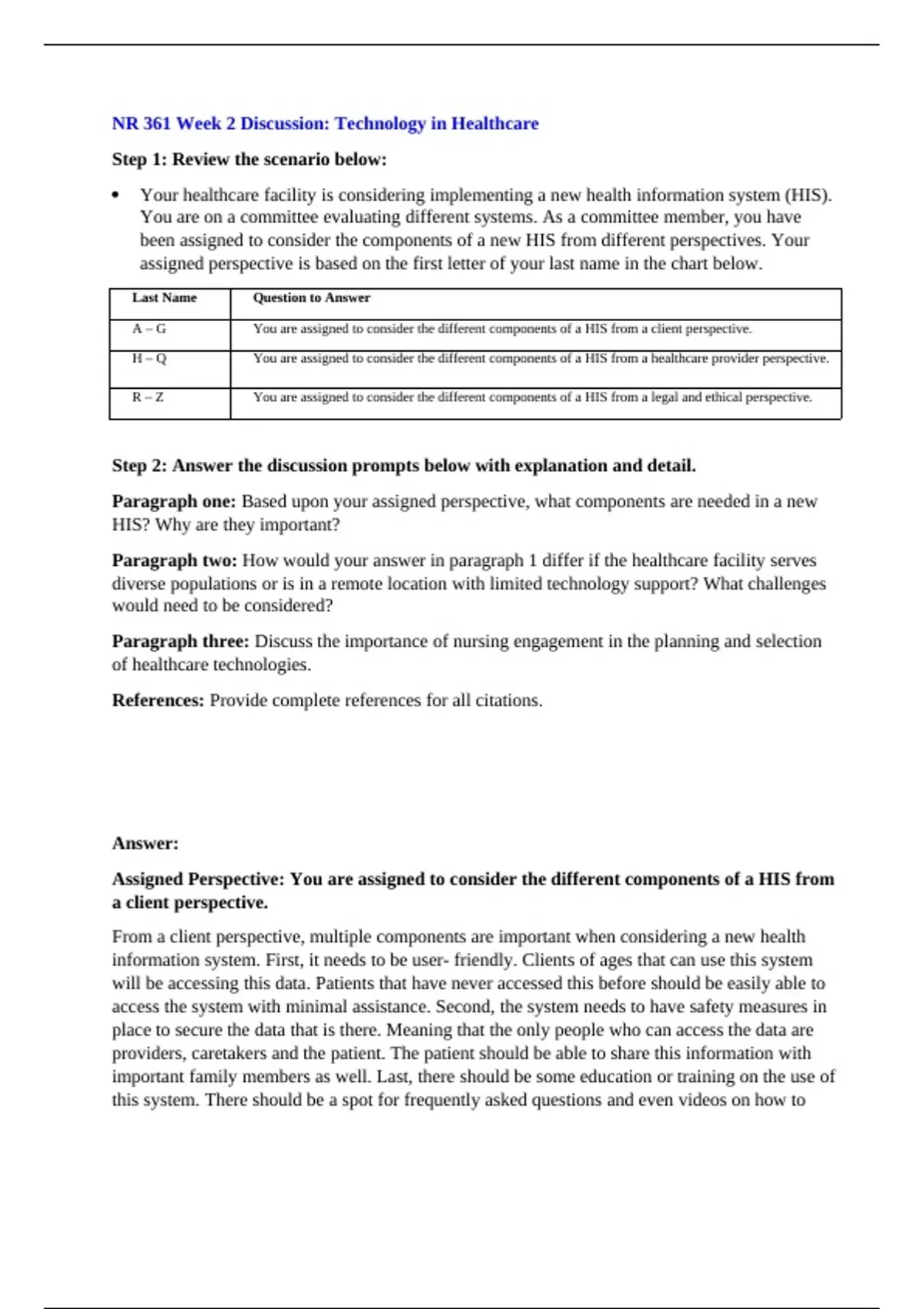 NR 361 Week 2 Discussion: Technology in Healthcare

Step 1: Review the scenario below:

• Your healthcare facility is considering implementing a new health information system (HIS). You are on a committee evaluating different systems. As a committee member, you have been assigned to consider the components of a new HIS from different perspectives. Your assigned perspective is based on the first letter of your last name in the chart below.

| Last Name | Question to Answer |
|---|---|
| A – G | You are assigned to consider the different components of a HIS from a client perspective. |
| H – Q | You are assigned to consider the different components of a HIS from a healthcare provider perspective. |
| R – Z | You are assigned to consider the different components of a HIS from a legal and ethical perspective. |

Step 2: Answer the discussion prompts below with explanation and detail.

Paragraph one: Based upon your assigned perspective, what components are needed in a new HIS? Why are they important?

Paragraph two: How would your answer in paragraph 1 differ if the healthcare facility serves diverse populations or is in a remote location with limited technology support? What challenges would need to be considered?

Paragraph three: Discuss the importance of nursing engagement in the planning and selection of healthcare technologies.

References: Provide complete references for all citations.

Answer:

Assigned Perspective: You are assigned to consider the different components of a HIS from a client perspective.

From a client perspective, multiple components are important when considering a new health information system. First, it needs to be user- friendly. Clients of ages that can use this system will be accessing this data. Patients that have never accessed this before should be easily able to access the system with minimal assistance. Second, the system needs to have safety measures in place to secure the data that is there. Meaning that the only people who can access the data are providers, caretakers and the patient. The patient should be able to share this information with important family members as well. Last, there should be some education or training on the use of this system. There should be a spot for frequently asked questions and even videos on how to